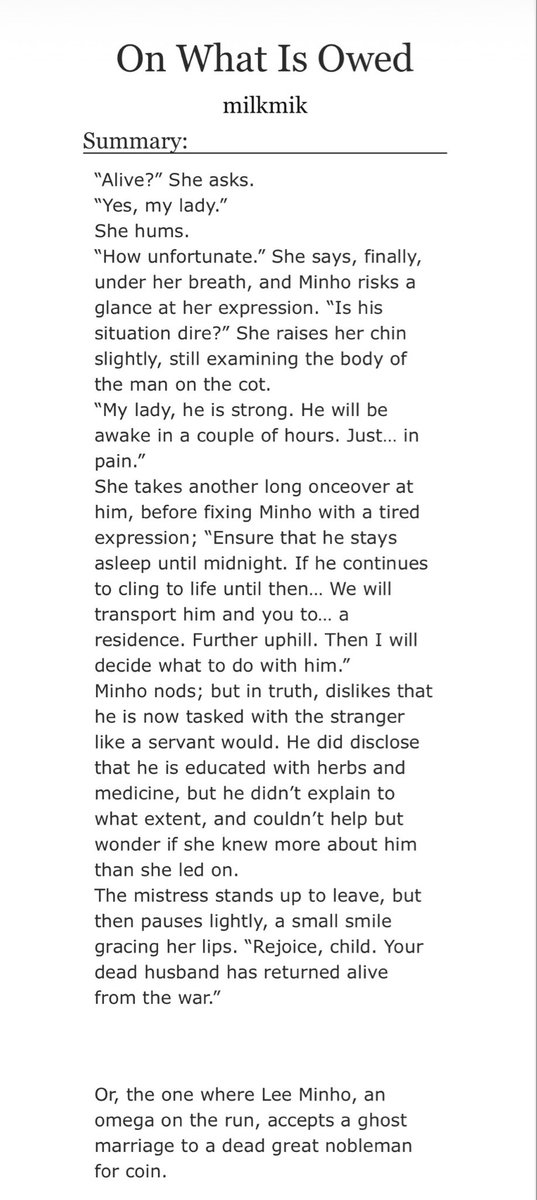 On What Is Owed

milkmik

Summary:

"Alive?" She asks.
"Yes, my lady."
She hums.
"How unfortunate." She says, finally, under her breath, and Minho risks a glance at her expression. "Is his situation dire?" She raises her chin slightly, still examining the body of the man on the cot.
"My lady, he is strong. He will be awake in a couple of hours. Just… in pain."
She takes another long onceover at him, before fixing Minho with a tired expression; "Ensure that he stays asleep until midnight. If he continues to cling to life until then… We will transport him and you to… a residence. Further uphill. Then I will decide what to do with him."
Minho nods; but in truth, dislikes that he is now tasked with the stranger like a servant would. He did disclose that he is educated with herbs and medicine, but he didn't explain to what extent, and couldn't help but wonder if she knew more about him than she led on.
The mistress stands up to leave, but then pauses lightly, a small smile gracing her lips. "Rejoice, child. Your dead husband has returned alive from the war."

Or, the one where Lee Minho, an omega on the run, accepts a ghost marriage to a dead great nobleman for coin.